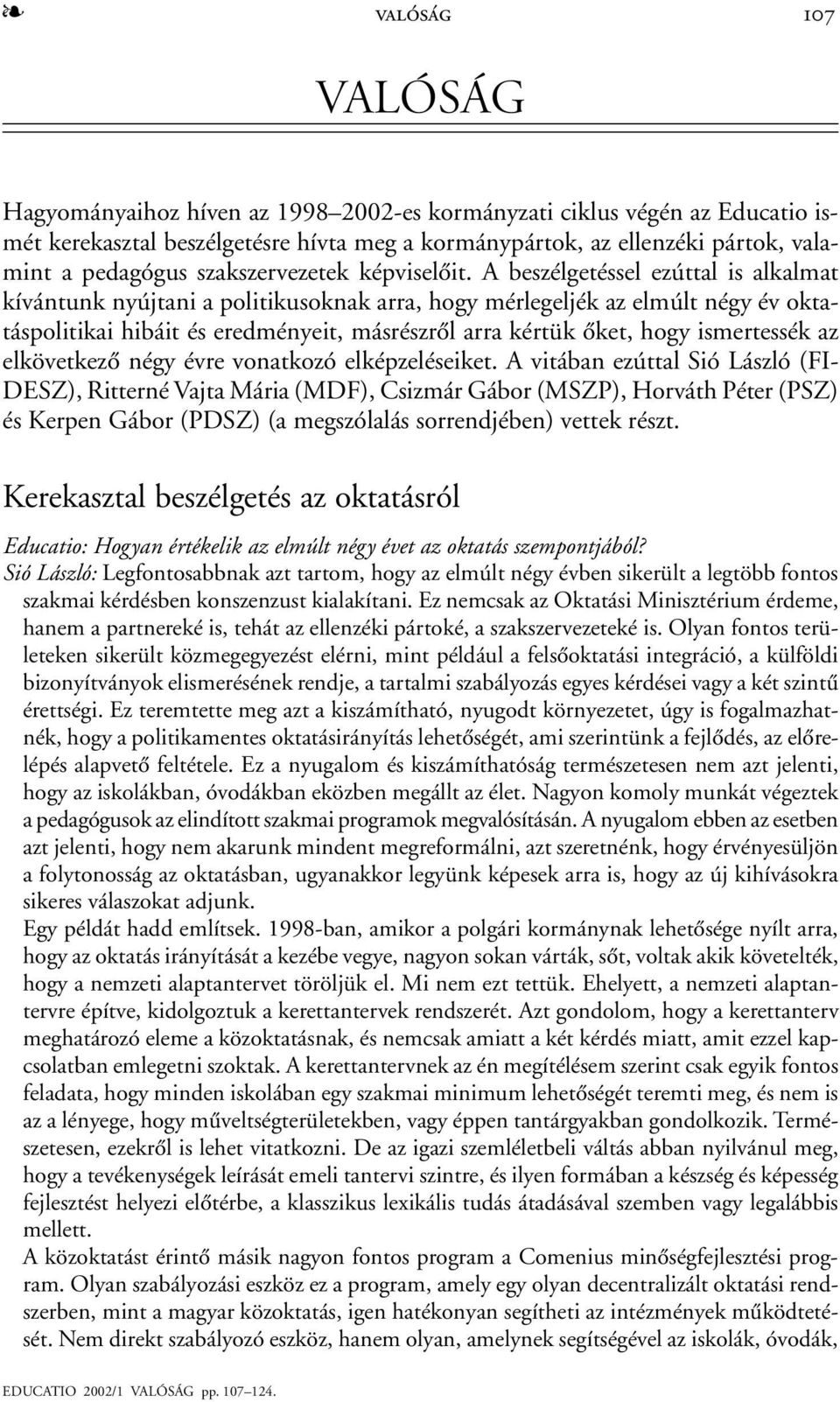 ❧ VALÓSÁG 107

VALÓSÁG

Hagyományaihoz híven az 1998–2002-es kormányzati ciklus végén az Educatio ismét kerekasztal beszélgetésre hívta meg a kormánypártok, az ellenzéki pártok, valamint a pedagógus szakszervezetek képviselőit. A beszélgetéssel ezúttal is alkalmat kívántunk nyújtani a politikusoknak arra, hogy mérlegeljék az elmúlt négy év oktatáspolitikai hibáit és eredményeit, másrészről arra kértük őket, hogy ismertessék az elkövetkező négy évre vonatkozó elképzeléseiket. A vitában ezúttal Sió László (FIDESZ), Ritterné Vajta Mária (MDF), Csizmár Gábor (MSZP), Horváth Péter (PSZ) és Kerpen Gábor (PDSZ) (a megszólalás sorrendjében) vettek részt.

Kerekasztal beszélgetés az oktatásról

Educatio: Hogyan értékelik az elmúlt négy évet az oktatás szempontjából?
Sió László: Legfontosabbnak azt tartom, hogy az elmúlt négy évben sikerült a legtöbb fontos szakmai kérdésben konszenzust kialakítani. Ez nemcsak az Oktatási Minisztérium érdeme, hanem a partnereké is, tehát az ellenzéki pártoké, a szakszervezeteké is. Olyan fontos területeken sikerült közmegegyezést elérni, mint például a felsőoktatási integráció, a külföldi bizonyítványok elismerésének rendje, a tartalmi szabályozás egyes kérdései vagy a két szintű érettségi. Ez teremtette meg azt a kiszámítható, nyugodt környezetet, úgy is fogalmazhatnék, hogy a politikamentes oktatásirányítás lehetőségét, ami szerintünk a fejlődés, az előrelépés alapvető feltétele. Ez a nyugalom és kiszámíthatóság természetesen nem azt jelenti, hogy az iskolákban, óvodákban eközben megállt az élet. Nagyon komoly munkát végeztek a pedagógusok az elindított szakmai programok megvalósításán. A nyugalom ebben az esetben azt jelenti, hogy nem akarunk mindent megreformálni, azt szeretnénk, hogy érvényesüljön a folytonosság az oktatásban, ugyanakkor legyünk képesek arra is, hogy az új kihívásokra sikeres válaszokat adjunk.
Egy példát hadd említsek. 1998-ban, amikor a polgári kormánynak lehetősége nyílt arra, hogy az oktatás irányítását a kezébe vegye, nagyon sokan várták, sőt, voltak akik követelték, hogy a nemzeti alaptantervet töröljük el. Mi nem ezt tettük. Ehelyett, a nemzeti alaptantervre építve, kidolgoztuk a kerettantervek rendszerét. Azt gondolom, hogy a kerettanterv meghatározó eleme a közoktatásnak, és nemcsak amiatt a két kérdés miatt, amit ezzel kapcsolatban emlegetni szoktak. A kerettantervnek az én megítélésem szerint csak egyik fontos feladata, hogy minden iskolában egy szakmai minimum lehetőségét teremti meg, és nem is az a lényege, hogy műveltségterületekben, vagy éppen tantárgyakban gondolkozik. Természetesen, ezekről is lehet vitatkozni. De az igazi szemléletbeli váltás abban nyilvánul meg, hogy a tevékenységek leírását emeli tantervi szintre, és ilyen formában a készség és képesség fejlesztést helyezi előtérbe, a klasszikus lexikális tudás átadásával szemben vagy legalábbis mellett.
A közoktatást érintő másik nagyon fontos program a Comenius minőségfejlesztési program. Olyan szabályozási eszköz ez a program, amely egy olyan decentralizált oktatási rendszerben, mint a magyar közoktatás, igen hatékonyan segítheti az intézmények működtetését. Nem direkt szabályozó eszköz, hanem olyan, amelynek segítségével az iskolák, óvodák,

EDUCATIO 2002/1 VALÓSÁG pp. 107–124.